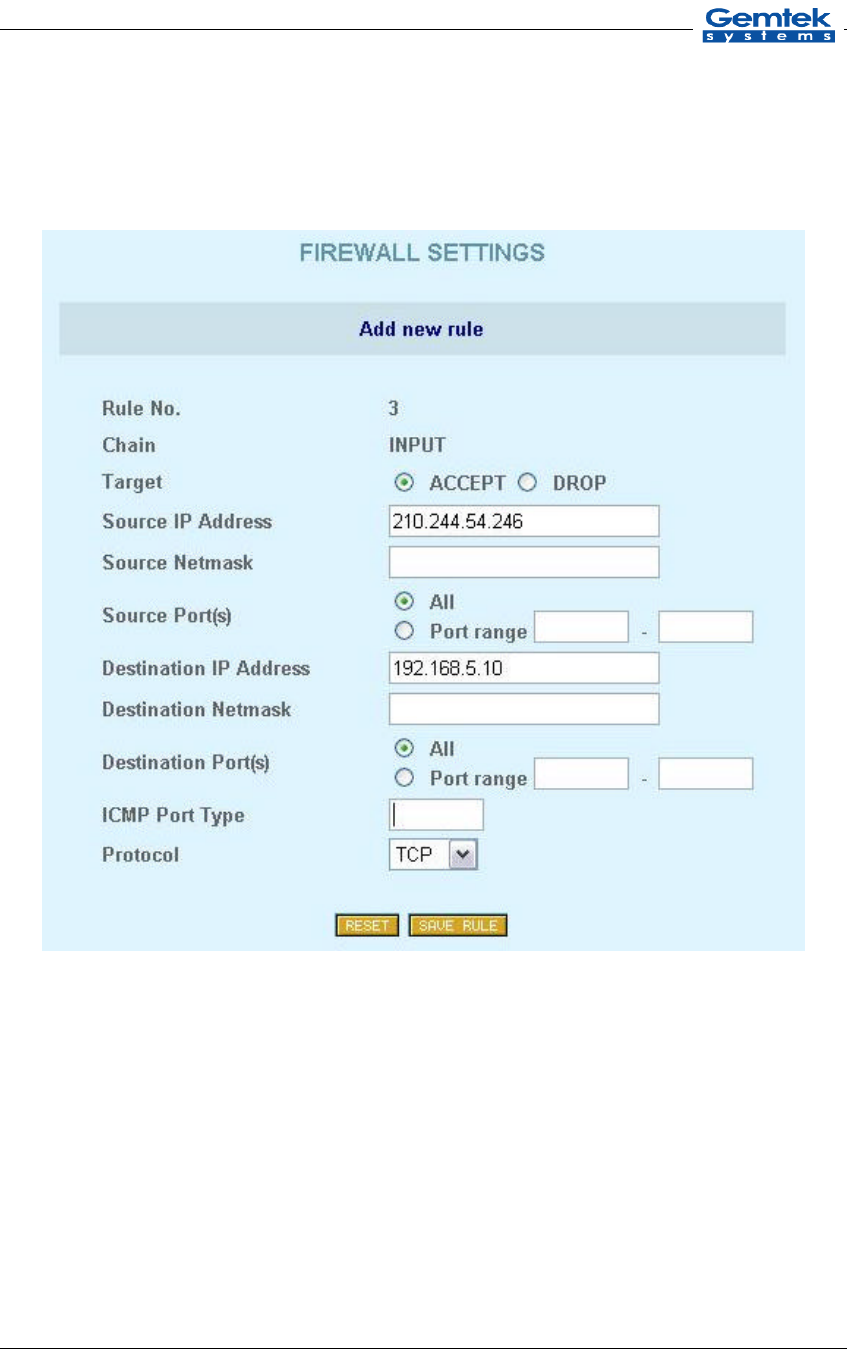 Gemtek
systems

FIREWALL SETTINGS

Add new rule

Rule No. 3
Chain INPUT
Target ACCEPT DROP
Source IP Address 210.244.54.246
Source Netmask
Source Port(s) All
Port range -
Destination IP Address 192.168.5.10
Destination Netmask
Destination Port(s) All
Port range -
ICMP Port Type
Protocol TCP

RESET SAVE RULE